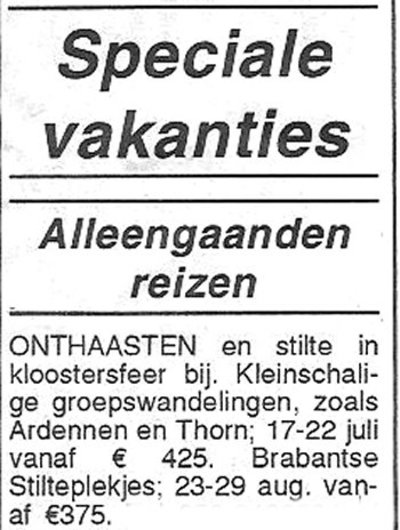 Speciale vakanties

Alleengaanden reizen

ONTHAASTEN en stilte in kloostersfeer bij. Kleinschalige groepswandelingen, zoals Ardennen en Thorn; 17-22 juli vanaf € 425. Brabantse Stilteplekjes; 23-29 aug. vanaf €375.